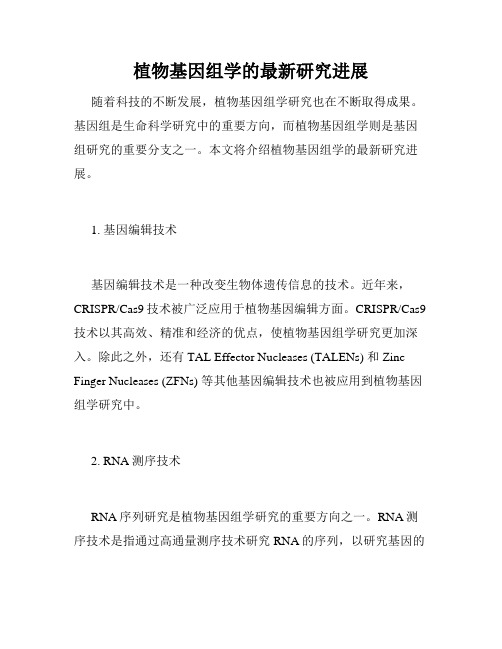 植物基因组学的最新研究进展

随着科技的不断发展，植物基因组学研究也在不断取得成果。基因组是生命科学研究中的重要方向，而植物基因组学则是基因组研究的重要分支之一。本文将介绍植物基因组学的最新研究进展。

1. 基因编辑技术

基因编辑技术是一种改变生物体遗传信息的技术。近年来，CRISPR/Cas9 技术被广泛应用于植物基因编辑方面。CRISPR/Cas9 技术以其高效、精准和经济的优点，使植物基因组学研究更加深入。除此之外，还有 TAL Effector Nucleases (TALENs) 和 Zinc Finger Nucleases (ZFNs) 等其他基因编辑技术也被应用到植物基因组学研究中。

2. RNA 测序技术

RNA 序列研究是植物基因组学研究的重要方向之一。RNA 测序技术是指通过高通量测序技术研究 RNA 的序列，以研究基因的